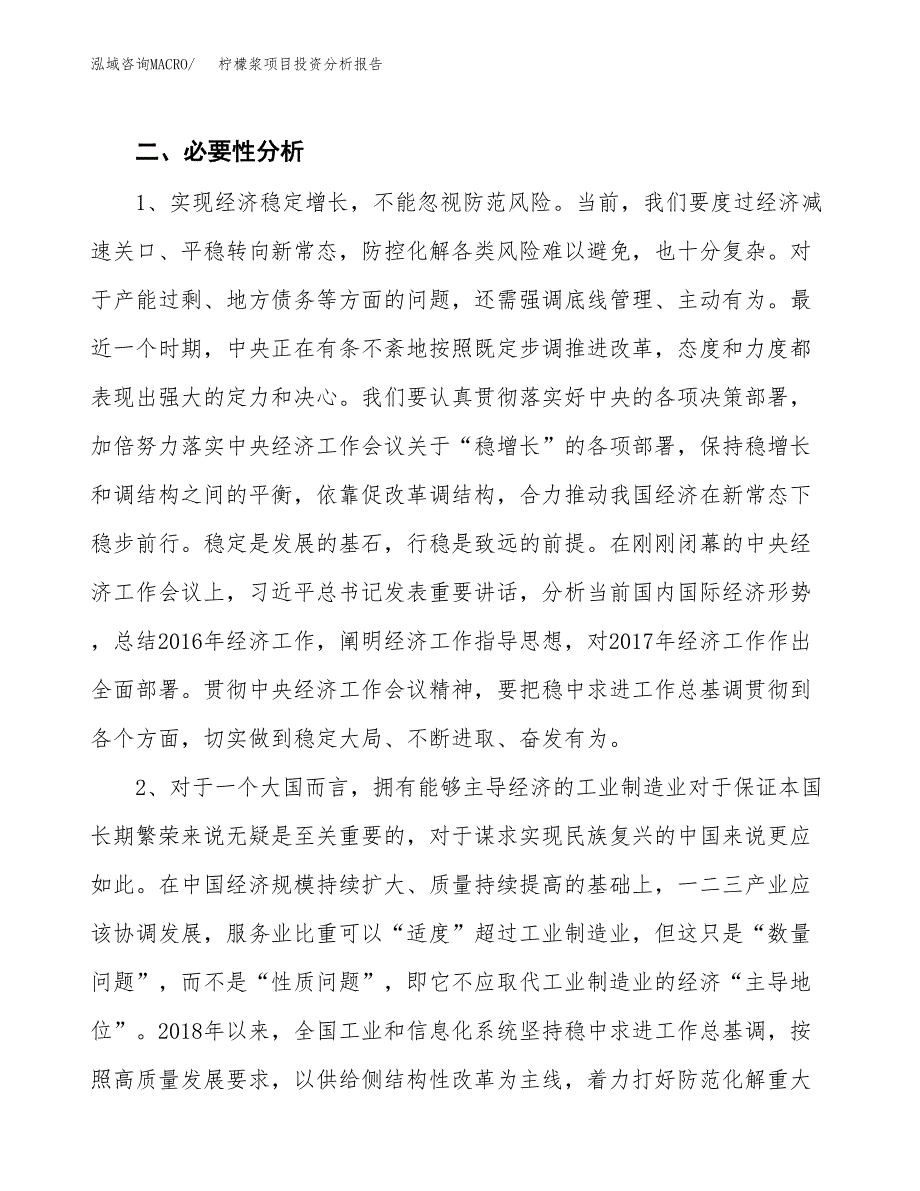 泓域咨询MACRO/ 柠檬浆项目投资分析报告

二、必要性分析

1、实现经济稳定增长，不能忽视防范风险。当前，我们要度过经济减速关口、平稳转向新常态，防控化解各类风险难以避免，也十分复杂。对于产能过剩、地方债务等方面的问题，还需强调底线管理、主动有为。最近一个时期，中央正在有条不紊地按照既定步调推进改革，态度和力度都表现出强大的定力和决心。我们要认真贯彻落实好中央的各项决策部署，加倍努力落实中央经济工作会议关于“稳增长”的各项部署，保持稳增长和调结构之间的平衡，依靠促改革调结构，合力推动我国经济在新常态下稳步前行。稳定是发展的基石，行稳是致远的前提。在刚刚闭幕的中央经济工作会议上，习近平总书记发表重要讲话，分析当前国内国际经济形势，总结2016年经济工作，阐明经济工作指导思想，对2017年经济工作作出全面部署。贯彻中央经济工作会议精神，要把稳中求进工作总基调贯彻到各个方面，切实做到稳定大局、不断进取、奋发有为。

2、对于一个大国而言，拥有能够主导经济的工业制造业对于保证本国长期繁荣来说无疑是至关重要的，对于谋求实现民族复兴的中国来说更应如此。在中国经济规模持续扩大、质量持续提高的基础上，一二三产业应该协调发展，服务业比重可以“适度”超过工业制造业，但这只是“数量问题”，而不是“性质问题”，即它不应取代工业制造业的经济“主导地位”。2018年以来，全国工业和信息化系统坚持稳中求进工作总基调，按照高质量发展要求，以供给侧结构性改革为主线，着力打好防范化解重大